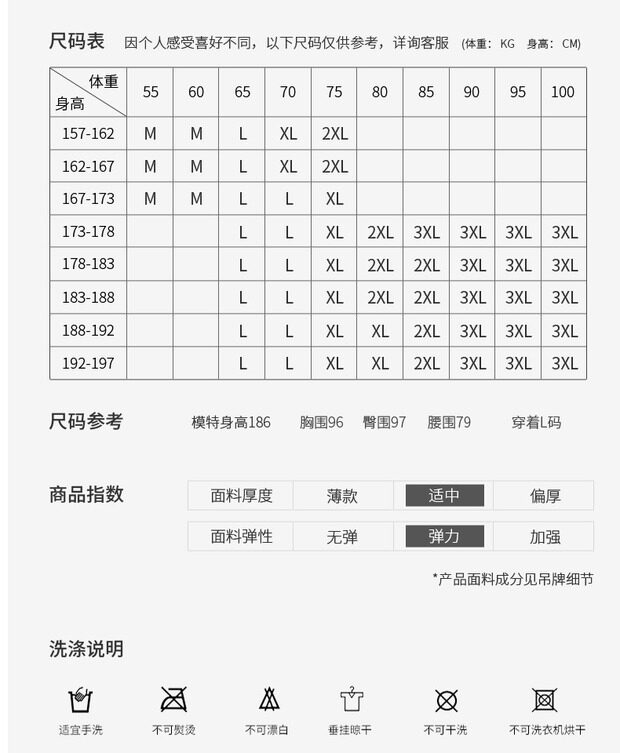 尺码表 因个人感受喜好不同，以下尺码仅供参考，详询客服 (体重：KG 身高：CM)

| 体重 身高 | 55 | 60 | 65 | 70 | 75 | 80 | 85 | 90 | 95 | 100 |
|---|---|---|---|---|---|---|---|---|---|---|
| 157-162 | M | M | L | XL | 2XL | | | | | |
| 162-167 | M | M | L | XL | 2XL | | | | | |
| 167-173 | M | M | L | L | XL | | | | | |
| 173-178 | | | L | L | XL | 2XL | 3XL | 3XL | 3XL | 3XL |
| 178-183 | | | L | L | XL | 2XL | 2XL | 3XL | 3XL | 3XL |
| 183-188 | | | L | L | XL | 2XL | 2XL | 3XL | 3XL | 3XL |
| 188-192 | | | L | L | XL | XL | 2XL | 3XL | 3XL | 3XL |
| 192-197 | | | L | L | XL | XL | 2XL | 3XL | 3XL | 3XL |

尺码参考 模特身高186 胸围96 臀围97 腰围79 穿着L码

商品指数

| 面料厚度 | 薄款 | 适中 | 偏厚 |
|---|---|---|---|
| 面料弹性 | 无弹 | 弹力 | 加强 |

*产品面料成分见吊牌细节

洗涤说明

适宜手洗 不可熨烫 不可漂白 垂挂晾干 不可干洗 不可洗衣机烘干